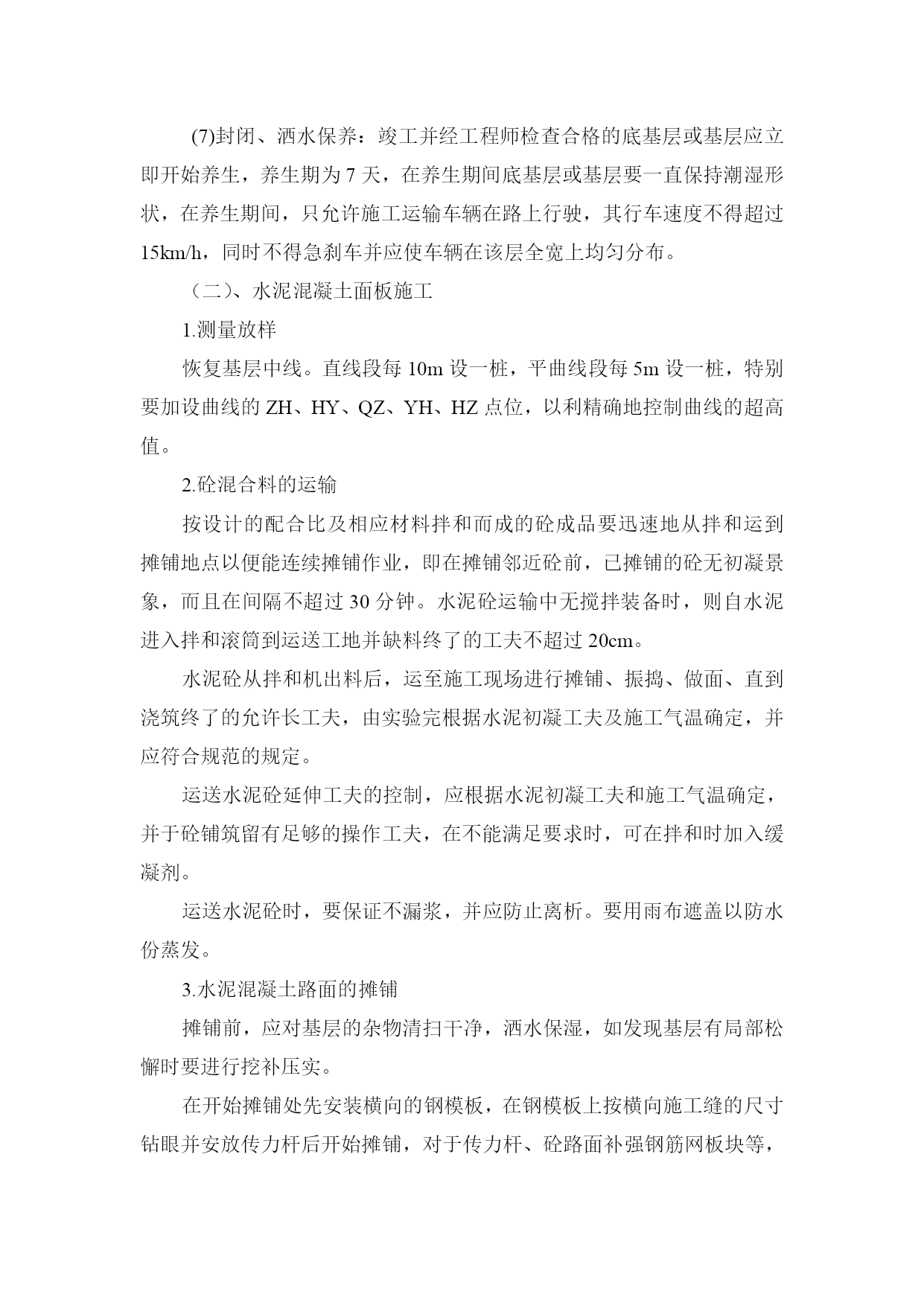 (7)封闭、洒水保养：竣工并经工程师检查合格的底基层或基层应立即开始养生，养生期为 7 天，在养生期间底基层或基层要一直保持潮湿形状，在养生期间，只允许施工运输车辆在路上行驶，其行车速度不得超过 15km/h，同时不得急刹车并应使车辆在该层全宽上均匀分布。

（二）、水泥混凝土面板施工

1.测量放样

恢复基层中线。直线段每 10m 设一桩，平曲线段每 5m 设一桩，特别要加设曲线的 ZH、HY、QZ、YH、HZ 点位，以利精确地控制曲线的超高值。

2.砼混合料的运输

按设计的配合比及相应材料拌和而成的砼成品要迅速地从拌和运到摊铺地点以便能连续摊铺作业，即在摊铺邻近砼前，已摊铺的砼无初凝景象，而且在间隔不超过 30 分钟。水泥砼运输中无搅拌装备时，则自水泥进入拌和滚筒到运送工地并缺料终了的工夫不超过 20cm。

水泥砼从拌和机出料后，运至施工现场进行摊铺、振捣、做面、直到浇筑终了的允许长工夫，由实验完根据水泥初凝工夫及施工气温确定，并应符合规范的规定。

运送水泥砼延伸工夫的控制，应根据水泥初凝工夫和施工气温确定，并于砼铺筑留有足够的操作工夫，在不能满足要求时，可在拌和时加入缓凝剂。

运送水泥砼时，要保证不漏浆，并应防止离析。要用雨布遮盖以防水份蒸发。

3.水泥混凝土路面的摊铺

摊铺前，应对基层的杂物清扫干净，洒水保湿，如发现基层有局部松懈时要进行挖补压实。

在开始摊铺处先安装横向的钢模板，在钢模板上按横向施工缝的尺寸钻眼并安放传力杆后开始摊铺，对于传力杆、砼路面补强钢筋网板块等，